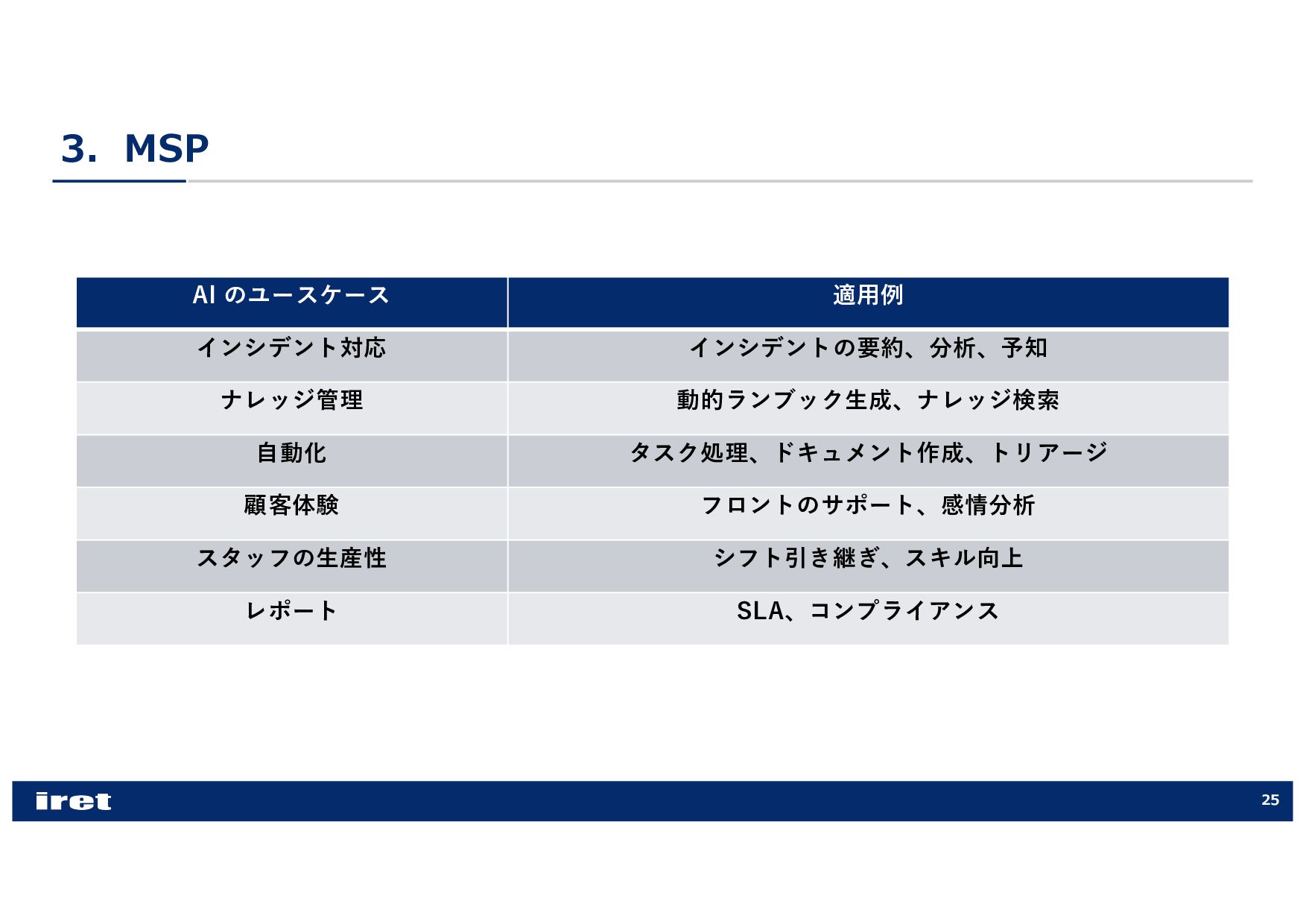 3. MSP

| AIのユースケース | 適用例 |
|---|---|
| インシデント対応 | インシデントの要約、分析、予知 |
| ナレッジ管理 | 動的ランブック生成、ナレッジ検索 |
| 自動化 | タスク処理、ドキュメント作成、トリアージ |
| 顧客体験 | フロントのサポート、感情分析 |
| スタッフの生産性 | シフト引き継ぎ、スキル向上 |
| レポート | SLA、コンプライアンス |

iret

25